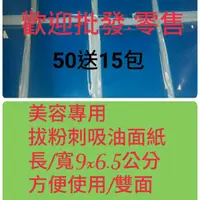 歡迎批發·零售

50送15包

美容專用
拔粉刺吸油面紙
長/寬9x6.5公分
方便使用/雙面